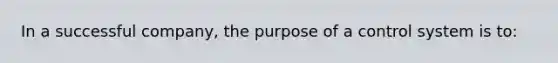 In a successful company, the purpose of a control system is to: